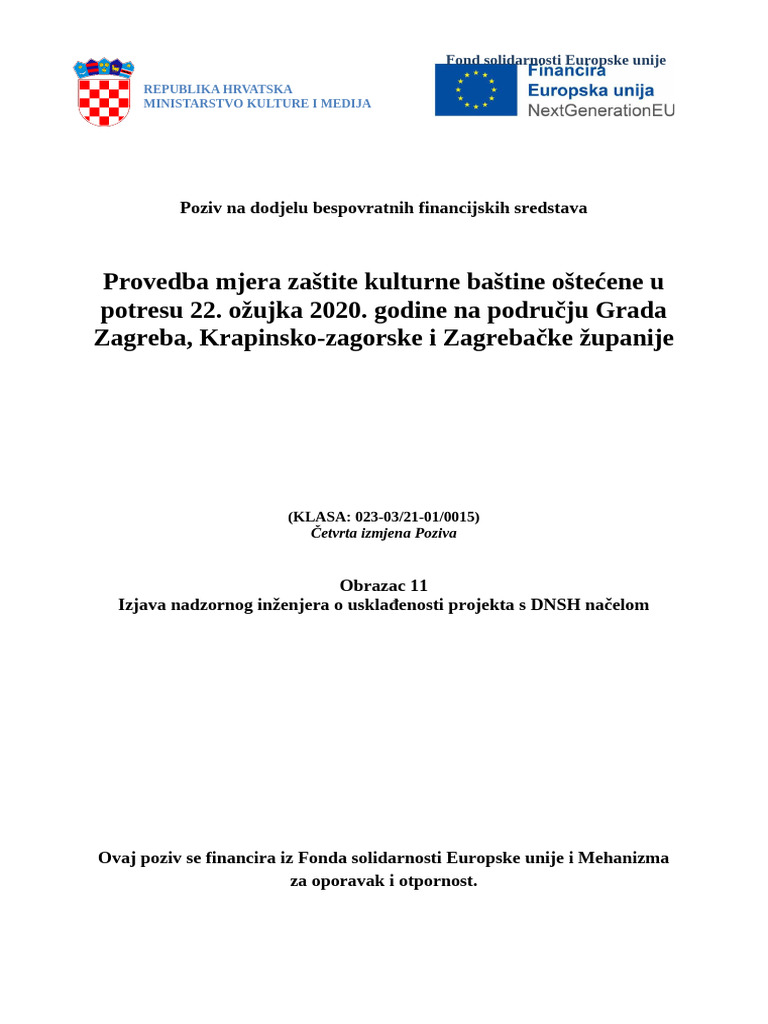 REPUBLIKA HRVATSKA
MINISTARSTVO KULTURE I MEDIJA

Fond solidarnosti Europske unije

Financira
Europska unija
NextGenerationEU

Poziv na dodjelu bespovratnih financijskih sredstava

Provedba mjera zaštite kulturne baštine oštećene u potresu 22. ožujka 2020. godine na području Grada Zagreba, Krapinsko-zagorske i Zagrebačke županije

(KLASA: 023-03/21-01/0015)
Četvrta izmjena Poziva

Obrazac 11
Izjava nadzornog inženjera o usklađenosti projekta s DNSH načelom

Ovaj poziv se financira iz Fonda solidarnosti Europske unije i Mehanizma za oporavak i otpornost.